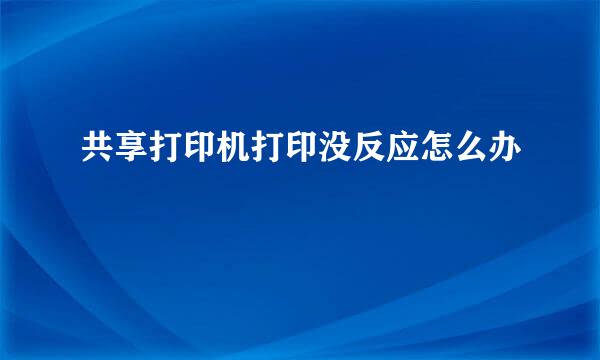 共享打印机打印没反应怎么办